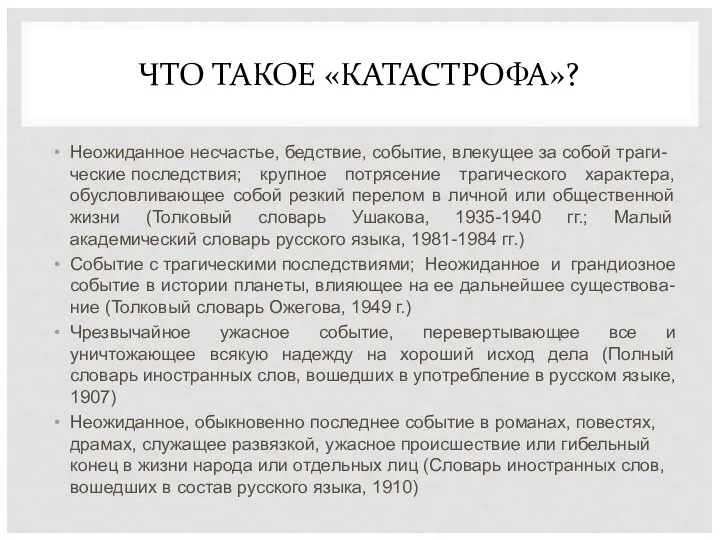 ЧТО ТАКОЕ «КАТАСТРОФА»?

• Неожиданное несчастье, бедствие, событие, влекущее за собой трагические последствия; крупное потрясение трагического характера, обусловливающее собой резкий перелом в личной или общественной жизни (Толковый словарь Ушакова, 1935-1940 гг.; Малый академический словарь русского языка, 1981-1984 гг.)

• Событие с трагическими последствиями; Неожиданное и грандиозное событие в истории планеты, влияющее на ее дальнейшее существование (Толковый словарь Ожегова, 1949 г.)

• Чрезвычайное ужасное событие, перевертывающее все и уничтожающее всякую надежду на хороший исход дела (Полный словарь иностранных слов, вошедших в употребление в русском языке, 1907)

• Неожиданное, обыкновенно последнее событие в романах, повестях, драмах, служащее развязкой, ужасное происшествие или гибельный конец в жизни народа или отдельных лиц (Словарь иностранных слов, вошедших в состав русского языка, 1910)